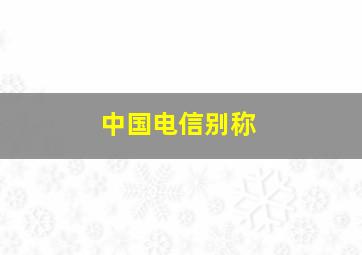 中国电信别称